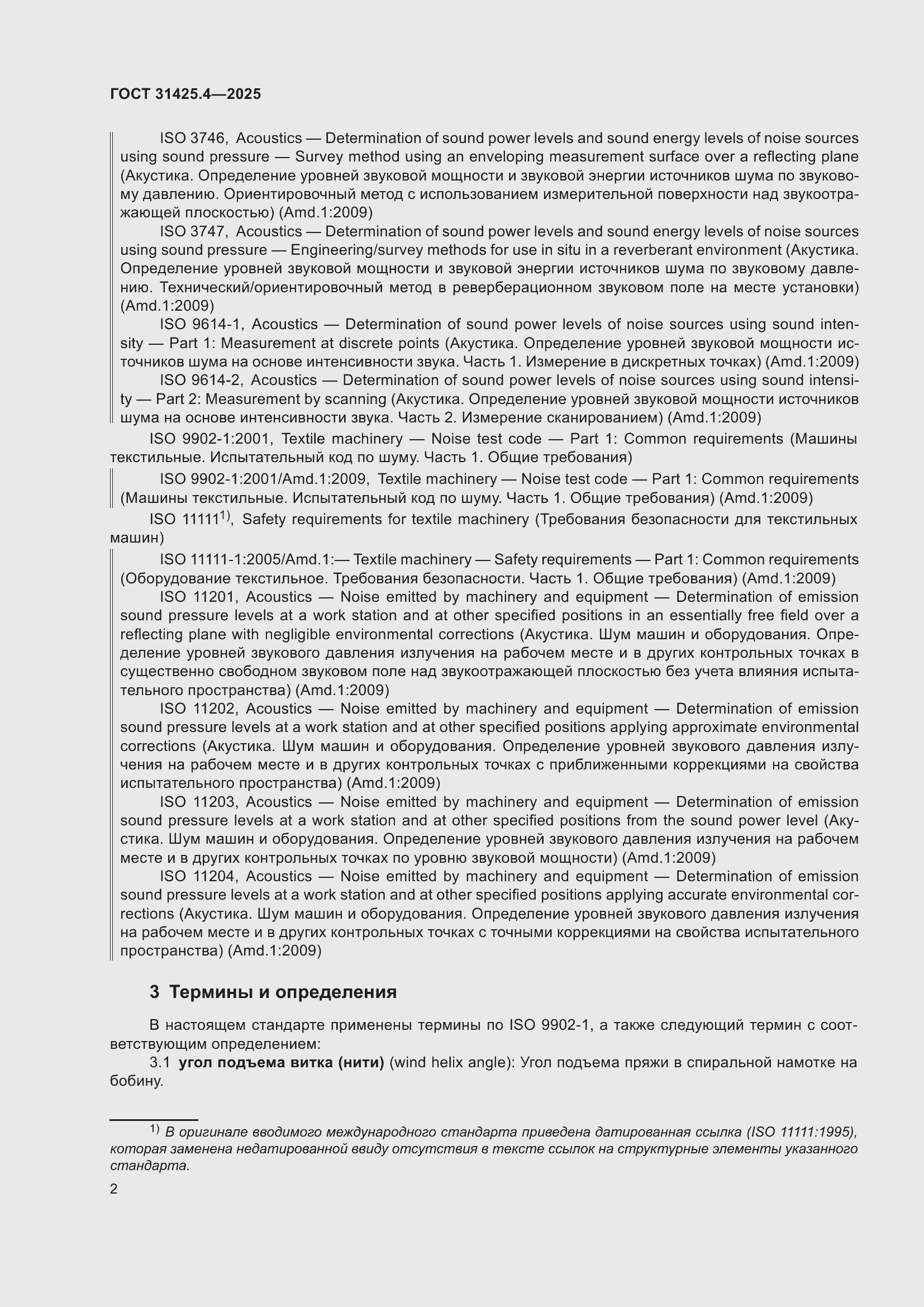 ГОСТ 31425.4—2025

ISO 3746, Acoustics — Determination of sound power levels and sound energy levels of noise sources using sound pressure — Survey method using an enveloping measurement surface over a reflecting plane (Акустика. Определение уровней звуковой мощности и звуковой энергии источников шума по звуковому давлению. Ориентировочный метод с использованием измерительной поверхности над звукоотражающей плоскостью) (Amd.1:2009)

ISO 3747, Acoustics — Determination of sound power levels and sound energy levels of noise sources using sound pressure — Engineering/survey methods for use in situ in a reverberant environment (Акустика. Определение уровней звуковой мощности и звуковой энергии источников шума по звуковому давлению. Технический/ориентировочный метод в реверберационном звуковом поле на месте установки) (Amd.1:2009)

ISO 9614-1, Acoustics — Determination of sound power levels of noise sources using sound intensity — Part 1: Measurement at discrete points (Акустика. Определение уровней звуковой мощности источников шума на основе интенсивности звука. Часть 1. Измерение в дискретных точках) (Amd.1:2009)

ISO 9614-2, Acoustics — Determination of sound power levels of noise sources using sound intensity — Part 2: Measurement by scanning (Акустика. Определение уровней звуковой мощности источников шума на основе интенсивности звука. Часть 2. Измерение сканированием) (Amd.1:2009)

ISO 9902-1:2001, Textile machinery — Noise test code — Part 1: Common requirements (Машины текстильные. Испытательный код по шуму. Часть 1. Общие требования)

ISO 9902-1:2001/Amd.1:2009, Textile machinery — Noise test code — Part 1: Common requirements (Машины текстильные. Испытательный код по шуму. Часть 1. Общие требования) (Amd.1:2009)

ISO 11111$^{1)}$, Safety requirements for textile machinery (Требования безопасности для текстильных машин)

ISO 11111-1:2005/Amd.1:— Textile machinery — Safety requirements — Part 1: Common requirements (Оборудование текстильное. Требования безопасности. Часть 1. Общие требования) (Amd.1:2009)

ISO 11201, Acoustics — Noise emitted by machinery and equipment — Determination of emission sound pressure levels at a work station and at other specified positions in an essentially free field over a reflecting plane with negligible environmental corrections (Акустика. Шум машин и оборудования. Определение уровней звукового давления излучения на рабочем месте и в других контрольных точках в существенно свободном звуковом поле над звукоотражающей плоскостью без учета влияния испытательного пространства) (Amd.1:2009)

ISO 11202, Acoustics — Noise emitted by machinery and equipment — Determination of emission sound pressure levels at a work station and at other specified positions applying approximate environmental corrections (Акустика. Шум машин и оборудования. Определение уровней звукового давления излучения на рабочем месте и в других контрольных точках с приближенными коррекциями на свойства испытательного пространства) (Amd.1:2009)

ISO 11203, Acoustics — Noise emitted by machinery and equipment — Determination of emission sound pressure levels at a work station and at other specified positions from the sound power level (Акустика. Шум машин и оборудования. Определение уровней звукового давления излучения на рабочем месте и в других контрольных точках по уровню звуковой мощности) (Amd.1:2009)

ISO 11204, Acoustics — Noise emitted by machinery and equipment — Determination of emission sound pressure levels at a work station and at other specified positions applying accurate environmental corrections (Акустика. Шум машин и оборудования. Определение уровней звукового давления излучения на рабочем месте и в других контрольных точках с точными коррекциями на свойства испытательного пространства) (Amd.1:2009)

3 Термины и определения

В настоящем стандарте применены термины по ISO 9902-1, а также следующий термин с соответствующим определением:

3.1 угол подъема витка (нити) (wind helix angle): Угол подъема пряжи в спиральной намотке на бобину.

$^{1)}$ В оригинале вводимого международного стандарта приведена датированная ссылка (ISO 11111:1995), которая заменена недатированной ввиду отсутствия в тексте ссылок на структурные элементы указанного стандарта.

2